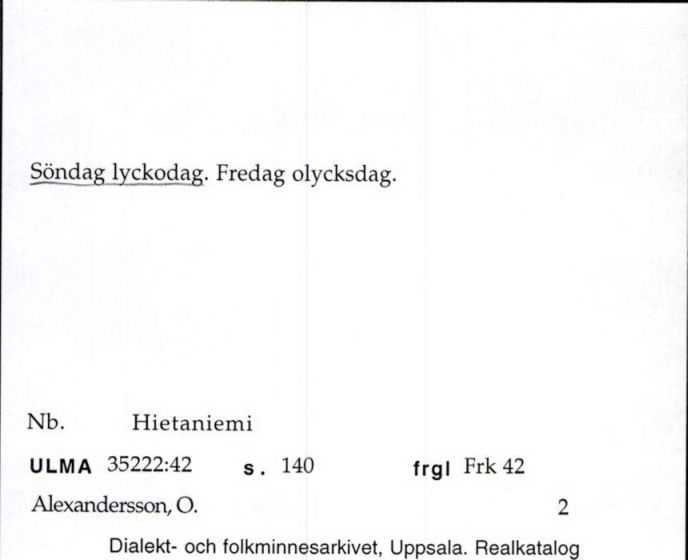 Söndag lyckodag. Fredag olycksdag.

Nb. Hietaniemi

ULMA 35222:42 s. 140 frgl Frk 42

Alexandersson, O. 2

Dialekt- och folkminnesarkivet, Uppsala. Realkatalog